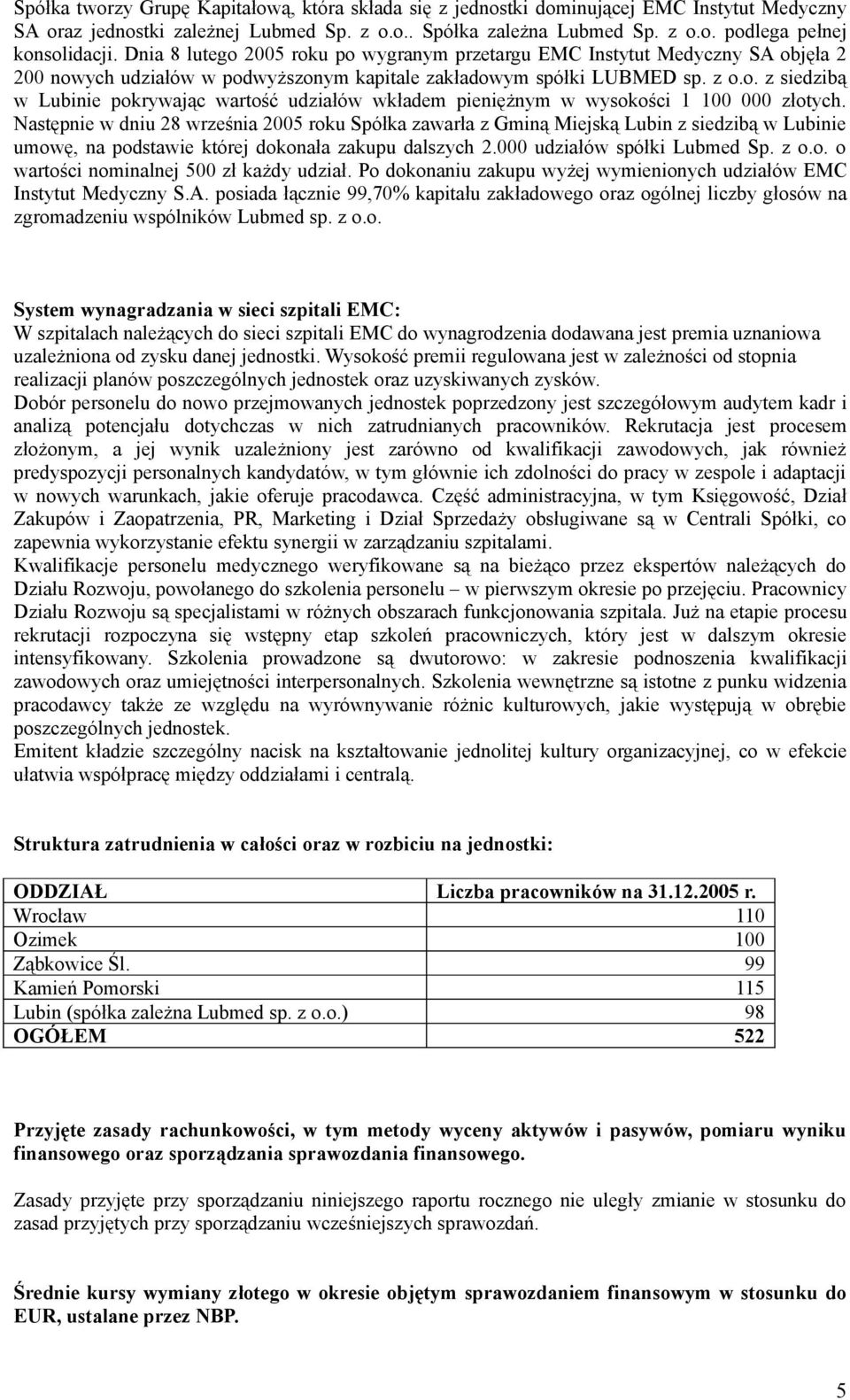 Spółka tworzy Grupę Kapitałową, która składa się z jednostki dominującej EMC Instytut Medyczny SA oraz jednostki zależnej Lubmed Sp. z o.o.. Spółka zależna Lubmed Sp. z o.o. podlega pełnej konsolidacji. Dnia 8 lutego 2005 roku po wygranym przetargu EMC Instytut Medyczny SA objęła 2 200 nowych udziałów w podwyższonym kapitale zakładowym spółki LUBMED sp. z o.o. z siedzibą w Lubinie pokrywając wartość udziałów wkładem pieniężnym w wysokości 1 100 000 złotych. Następnie w dniu 28 września 2005 roku Spółka zawarła z Gminą Miejską Lubin z siedzibą w Lubinie umowę, na podstawie której dokonała zakupu dalszych 2.000 udziałów spółki Lubmed Sp. z o.o. o wartości nominalnej 500 zł każdy udział. Po dokonaniu zakupu wyżej wymienionych udziałów EMC Instytut Medyczny S.A. posiada łącznie 99,70% kapitału zakładowego oraz ogólnej liczby głosów na zgromadzeniu wspólników Lubmed sp. z o.o.

System wynagradzania w sieci szpitali EMC:
W szpitalach należących do sieci szpitali EMC do wynagrodzenia dodawana jest premia uznaniowa uzależniona od zysku danej jednostki. Wysokość premii regulowana jest w zależności od stopnia realizacji planów poszczególnych jednostek oraz uzyskiwanych zysków.
Dobór personelu do nowo przejmowanych jednostek poprzedzony jest szczegółowym audytem kadr i analizą potencjału dotychczas w nich zatrudnianych pracowników. Rekrutacja jest procesem złożonym, a jej wynik uzależniony jest zarówno od kwalifikacji zawodowych, jak również predyspozycji personalnych kandydatów, w tym głównie ich zdolności do pracy w zespole i adaptacji w nowych warunkach, jakie oferuje pracodawca. Część administracyjna, w tym Księgowość, Dział Zakupów i Zaopatrzenia, PR, Marketing i Dział Sprzedaży obsługiwane są w Centrali Spółki, co zapewnia wykorzystanie efektu synergii w zarządzaniu szpitalami.
Kwalifikacje personelu medycznego weryfikowane są na bieżąco przez ekspertów należących do Działu Rozwoju, powołanego do szkolenia personelu – w pierwszym okresie po przejęciu. Pracownicy Działu Rozwoju są specjalistami w różnych obszarach funkcjonowania szpitala. Już na etapie procesu rekrutacji rozpoczyna się wstępny etap szkoleń pracowniczych, który jest w dalszym okresie intensyfikowany. Szkolenia prowadzone są dwutorowo: w zakresie podnoszenia kwalifikacji zawodowych oraz umiejętności interpersonalnych. Szkolenia wewnętrzne są istotne z punku widzenia pracodawcy także ze względu na wyrównywanie różnic kulturowych, jakie występują w obrębie poszczególnych jednostek.
Emitent kładzie szczególny nacisk na kształtowanie jednolitej kultury organizacyjnej, co w efekcie ułatwia współpracę między oddziałami i centralą.

Struktura zatrudnienia w całości oraz w rozbiciu na jednostki:

| ODDZIAŁ | Liczba pracowników na 31.12.2005 r. |
|---|---|
| Wrocław | 110 |
| Ozimek | 100 |
| Ząbkowice Śl. | 99 |
| Kamień Pomorski | 115 |
| Lubin (spółka zależna Lubmed sp. z o.o.) | 98 |
| OGÓŁEM | 522 |

Przyjęte zasady rachunkowości, w tym metody wyceny aktywów i pasywów, pomiaru wyniku finansowego oraz sporządzania sprawozdania finansowego.

Zasady przyjęte przy sporządzaniu niniejszego raportu rocznego nie uległy zmianie w stosunku do zasad przyjętych przy sporządzaniu wcześniejszych sprawozdań.

Średnie kursy wymiany złotego w okresie objętym sprawozdaniem finansowym w stosunku do EUR, ustalane przez NBP.

5